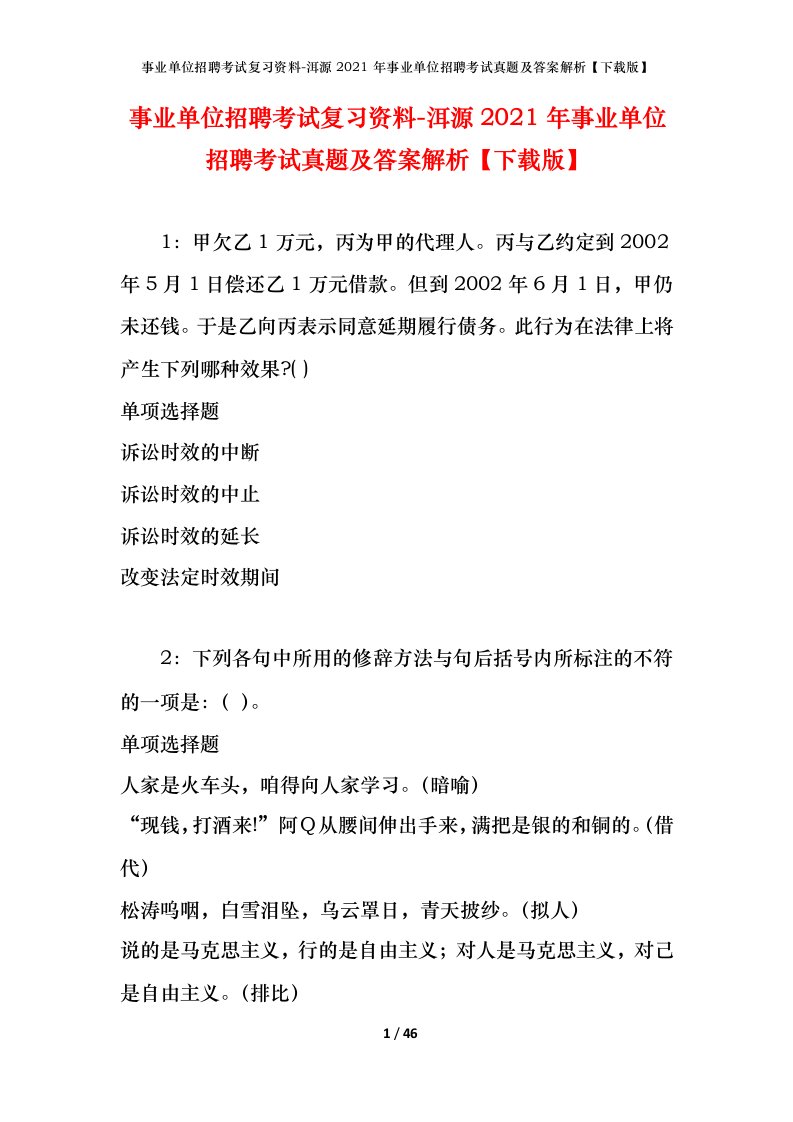 事业单位招聘考试复习资料-洱源 2021 年事业单位招聘考试真题及答案解析【下载版】

事业单位招聘考试复习资料-洱源 2021 年事业单位招聘考试真题及答案解析【下载版】

1：甲欠乙 1 万元，丙为甲的代理人。丙与乙约定到 2002 年 5 月 1 日偿还乙 1 万元借款。但到 2002 年 6 月 1 日，甲仍未还钱。于是乙向丙表示同意延期履行债务。此行为在法律上将产生下列哪种效果?( )

单项选择题

诉讼时效的中断

诉讼时效的中止

诉讼时效的延长

改变法定时效期间

2：下列各句中所用的修辞方法与句后括号内所标注的不符的一项是：( )。

单项选择题

人家是火车头，咱得向人家学习。(暗喻)

“现钱，打酒来!”阿Q从腰间伸出手来，满把是银的和铜的。(借代)

松涛呜咽，白雪泪坠，乌云罩日，青天披纱。(拟人)

说的是马克思主义，行的是自由主义；对人是马克思主义，对己是自由主义。(排比)

1 / 46